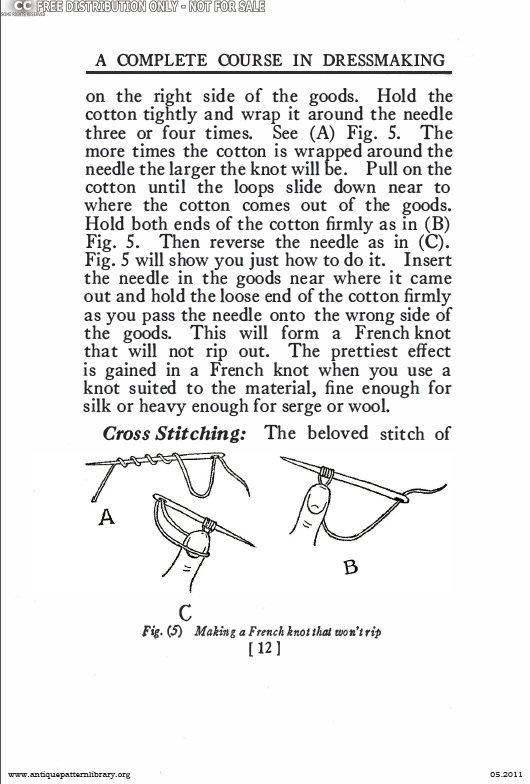 CC FREE DISTRIBUTION ONLY - NOT FOR SALE

A COMPLETE COURSE IN DRESSMAKING

on the right side of the goods. Hold the cotton tightly and wrap it around the needle three or four times. See (A) Fig. 5. The more times the cotton is wrapped around the needle the larger the knot will be. Pull on the cotton until the loops slide down near to where the cotton comes out of the goods. Hold both ends of the cotton firmly as in (B) Fig. 5. Then reverse the needle as in (C). Fig. 5 will show you just how to do it. Insert the needle in the goods near where it came out and hold the loose end of the cotton firmly as you pass the needle onto the wrong side of the goods. This will form a French knot that will not rip out. The prettiest effect is gained in a French knot when you use a knot suited to the material, fine enough for silk or heavy enough for serge or wool.

Cross Stitching: The beloved stitch of

A

B

C

Fig. (5) Making a French knot that won't rip

[ 12 ]

www.antiquepatternlibrary.org

05.2011